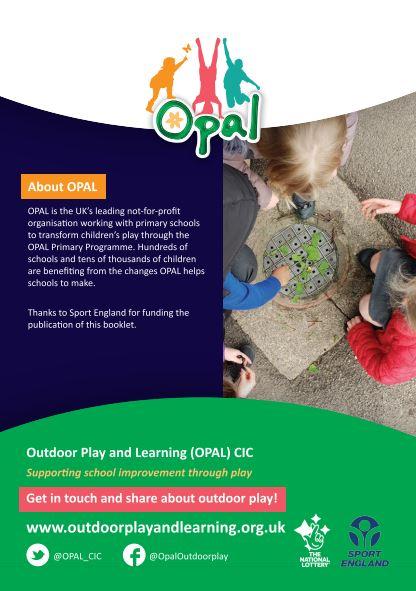 OPAL

About OPAL

OPAL is the UK's leading not-for-profit organisation working with primary schools to transform children's play through the OPAL Primary Programme. Hundreds of schools and tens of thousands of children are benefiting from the changes OPAL helps schools to make.

Thanks to Sport England for funding the publication of this booklet.

Outdoor Play and Learning (OPAL) CIC

Supporting school improvement through play

Get in touch and share about outdoor play!

www.outdoorplayandlearning.org.uk

@OPAL_CIC

@OpalOutdoorplay

THE NATIONAL LOTTERY

SPORT ENGLAND